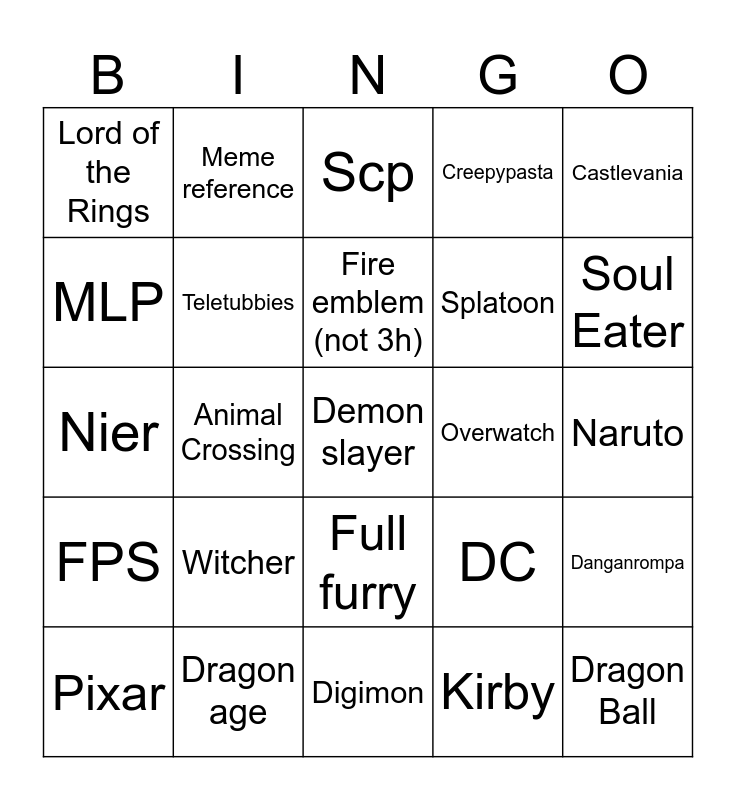 | B | I | N | G | O |
|---|---|---|---|---|
| Lord of the Rings | Meme reference | Scp | Creepypasta | Castlevania |
| MLP | Teletubbies | Fire emblem (not 3h) | Splatoon | Soul Eater |
| Nier | Animal Crossing | Demon slayer | Overwatch | Naruto |
| FPS | Witcher | Full furry | DC | Danganrompa |
| Pixar | Dragon age | Digimon | Kirby | Dragon Ball |